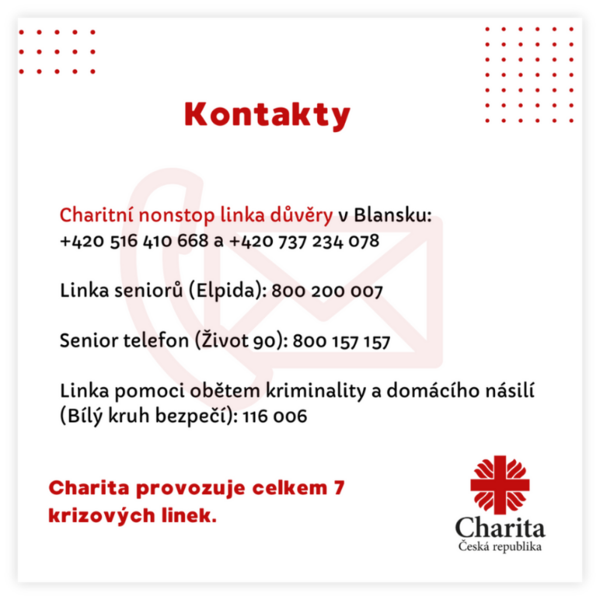 Kontakty

Charitní nonstop linka důvěry v Blansku: +420 516 410 668 a +420 737 234 078

Linka seniorů (Elpida): 800 200 007

Senior telefon (Život 90): 800 157 157

Linka pomoci obětem kriminality a domácího násilí (Bílý kruh bezpečí): 116 006

Charita provozuje celkem 7 krizových linek.

Charita
Česká republika